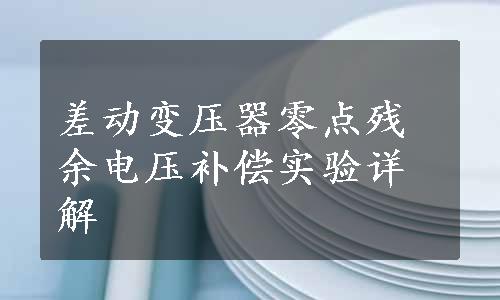 差动变压器零点残余电压补偿实验详解